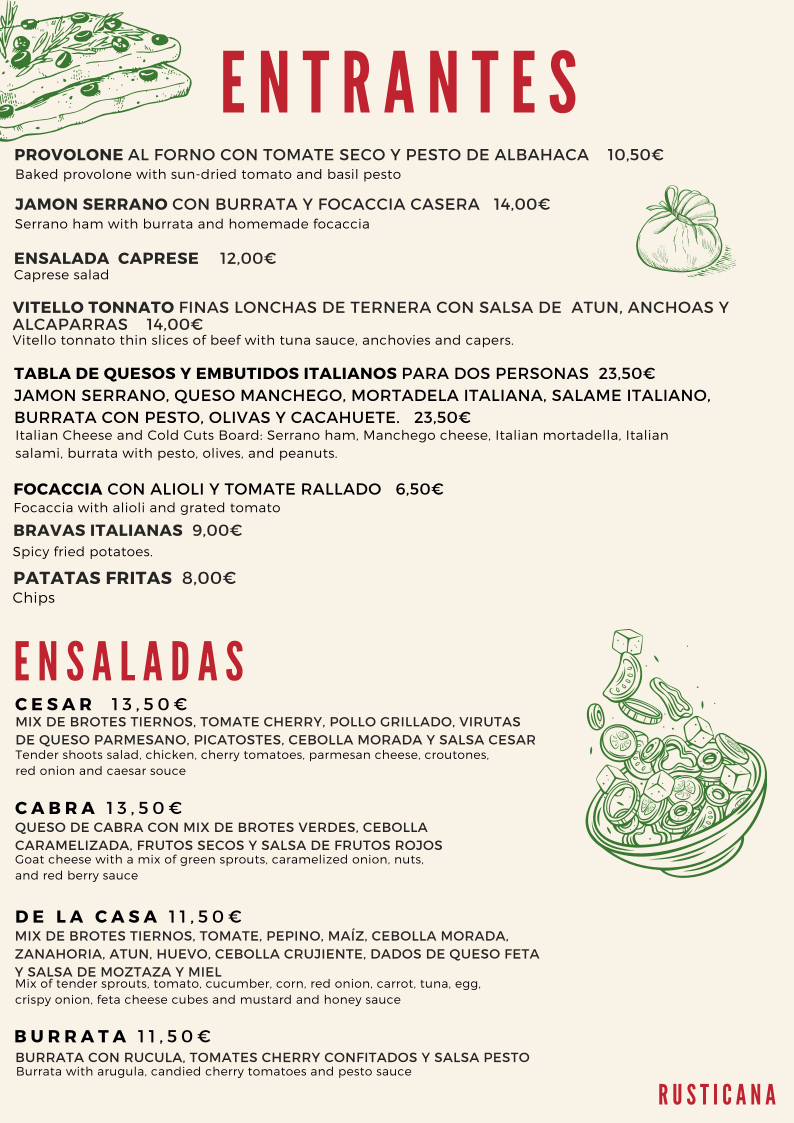 ENTRANTES

PROVOLONE AL FORNO CON TOMATE SECO Y PESTO DE ALBAHACA 10,50€
Baked provolone with sun-dried tomato and basil pesto

JAMON SERRANO CON BURRATA Y FOCACCIA CASERA 14,00€
Serrano ham with burrata and homemade focaccia

ENSALADA CAPRESE 12,00€
Caprese salad

VITELLO TONNATO FINAS LONCHAS DE TERNERA CON SALSA DE ATUN, ANCHOAS Y ALCAPARRAS 14,00€
Vitello tonnato thin slices of beef with tuna sauce, anchovies and capers.

TABLA DE QUESOS Y EMBUTIDOS ITALIANOS PARA DOS PERSONAS 23,50€
JAMON SERRANO, QUESO MANCHEGO, MORTADELA ITALIANA, SALAME ITALIANO, BURRATA CON PESTO, OLIVAS Y CACAHUETE. 23,50€
Italian Cheese and Cold Cuts Board: Serrano ham, Manchego cheese, Italian mortadella, Italian salami, burrata with pesto, olives, and peanuts.

FOCACCIA CON ALIOLI Y TOMATE RALLADO 6,50€
Focaccia with alioli and grated tomato

BRAVAS ITALIANAS 9,00€
Spicy fried potatoes.

PATATAS FRITAS 8,00€
Chips

ENSALADAS

CESAR 13,50€
MIX DE BROTES TIERNOS, TOMATE CHERRY, POLLO GRILLADO, VIRUTAS DE QUESO PARMESANO, PICATOSTES, CEBOLLA MORADA Y SALSA CESAR
Tender shoots salad, chicken, cherry tomatoes, parmesan cheese, croutones, red onion and caesar souce

CABRA 13,50€
QUESO DE CABRA CON MIX DE BROTES VERDES, CEBOLLA CARAMELIZADA, FRUTOS SECOS Y SALSA DE FRUTOS ROJOS
Goat cheese with a mix of green sprouts, caramelized onion, nuts, and red berry sauce

DE LA CASA 11,50€
MIX DE BROTES TIERNOS, TOMATE, PEPINO, MAÍZ, CEBOLLA MORADA, ZANAHORIA, ATUN, HUEVO, CEBOLLA CRUJIENTE, DADOS DE QUESO FETA Y SALSA DE MOZTAZA Y MIEL
Mix of tender sprouts, tomato, cucumber, corn, red onion, carrot, tuna, egg, crispy onion, feta cheese cubes and mustard and honey sauce

BURRATA 11,50€
BURRATA CON RUCULA, TOMATES CHERRY CONFITADOS Y SALSA PESTO
Burrata with arugula, candied cherry tomatoes and pesto sauce

RUSTICANA